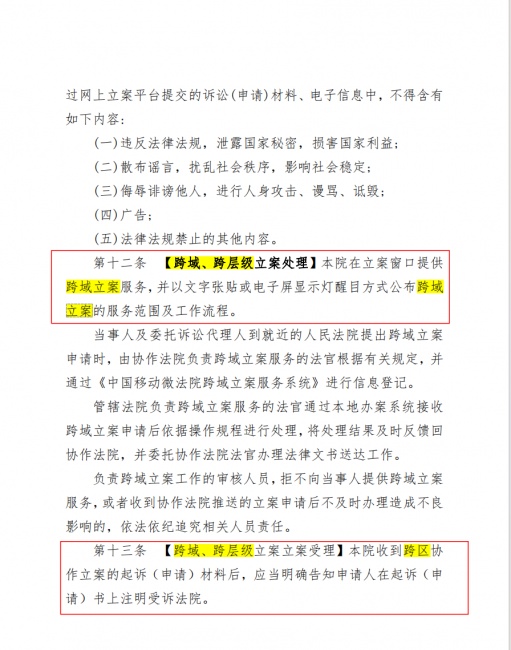 过网上立案平台提交的诉讼(申请)材料、电子信息中，不得含有如下内容：

(一)违反法律法规，泄露国家秘密，损害国家利益；

(二)散布谣言，扰乱社会秩序，影响社会稳定；

(三)侮辱诽谤他人，进行人身攻击、谩骂、诋毁；

(四)广告；

(五)法律法规禁止的其他内容。

第十二条 【跨域、跨层级立案处理】本院在立案窗口提供跨域立案服务，并以文字张贴或电子屏显示灯醒目方式公布跨域立案的服务范围及工作流程。

当事人及委托诉讼代理人到就近的人民法院提出跨域立案申请时，由协作法院负责跨域立案服务的法官根据有关规定，并通过《中国移动微法院跨域立案服务系统》进行信息登记。

管辖法院负责跨域立案服务的法官通过本地办案系统接收跨域立案申请后依据操作规程进行处理，将处理结果及时反馈回协作法院，并委托协作法院法官办理法律文书送达工作。

负责跨域立案工作的审核人员，拒不向当事人提供跨域立案服务，或者收到协作法院推送的立案申请后不及时办理造成不良影响的，依法依纪追究相关人员责任。

第十三条 【跨域、跨层级立案立案受理】本院收到跨区协作立案的起诉（申请）材料后，应当明确告知申请人在起诉（申请）书上注明受诉法院。